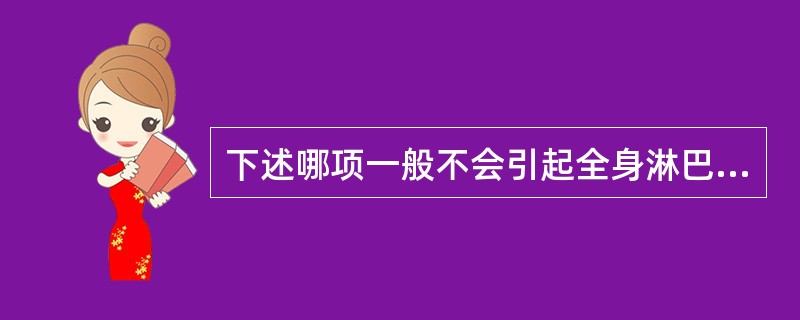 下述哪项一般不会引起全身淋巴...